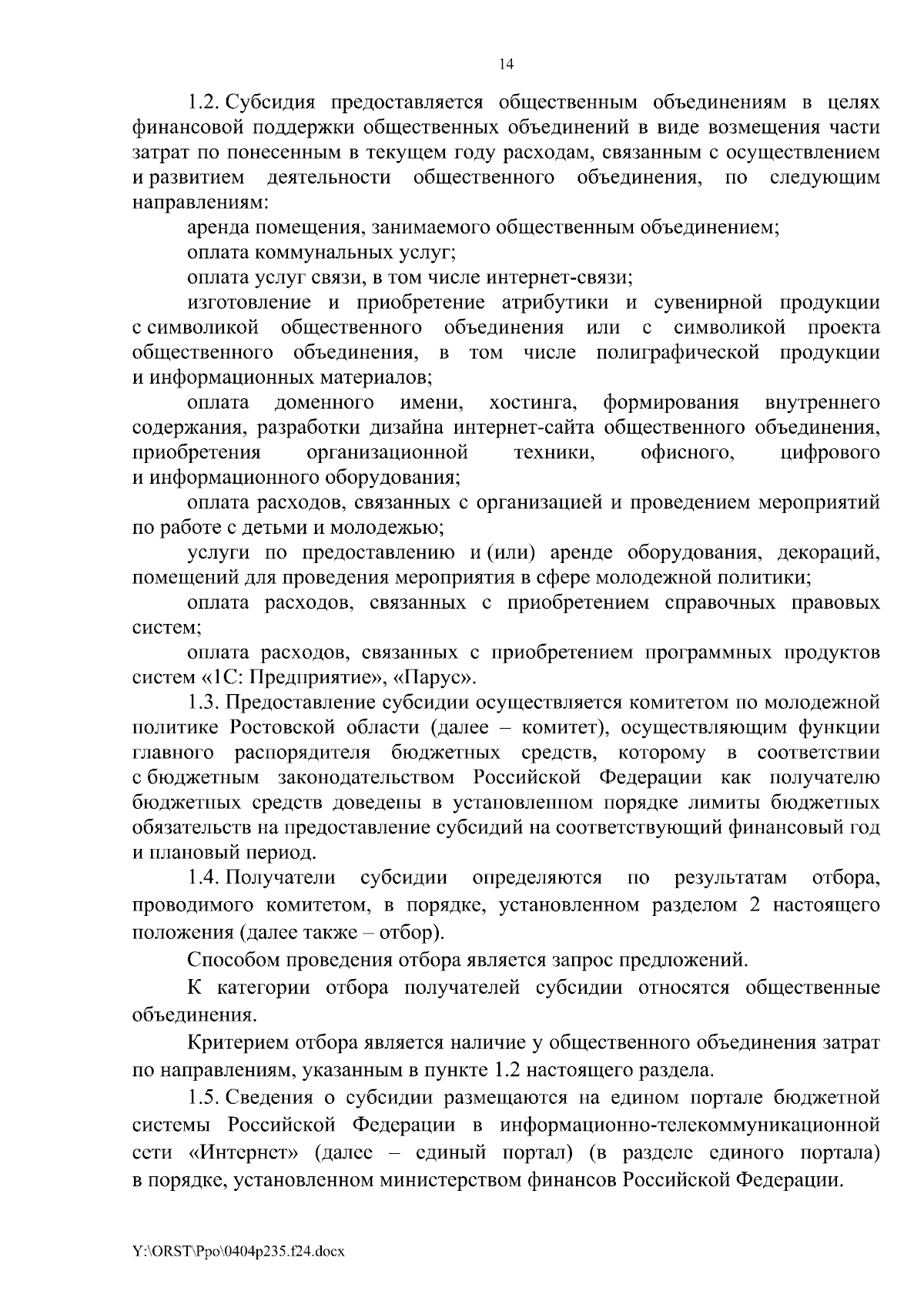 14

1.2. Субсидия предоставляется общественным объединениям в целях финансовой поддержки общественных объединений в виде возмещения части затрат по понесенным в текущем году расходам, связанным с осуществлением и развитием деятельности общественного объединения, по следующим направлениям:

аренда помещения, занимаемого общественным объединением;

оплата коммунальных услуг;

оплата услуг связи, в том числе интернет-связи;

изготовление и приобретение атрибутики и сувенирной продукции с символикой общественного объединения или с символикой проекта общественного объединения, в том числе полиграфической продукции и информационных материалов;

оплата доменного имени, хостинга, формирования внутреннего содержания, разработки дизайна интернет-сайта общественного объединения, приобретения организационной техники, офисного, цифрового и информационного оборудования;

оплата расходов, связанных с организацией и проведением мероприятий по работе с детьми и молодежью;

услуги по предоставлению и (или) аренде оборудования, декораций, помещений для проведения мероприятия в сфере молодежной политики;

оплата расходов, связанных с приобретением справочных правовых систем;

оплата расходов, связанных с приобретением программных продуктов систем «1С: Предприятие», «Парус».

1.3. Предоставление субсидии осуществляется комитетом по молодежной политике Ростовской области (далее – комитет), осуществляющим функции главного распорядителя бюджетных средств, которому в соответствии с бюджетным законодательством Российской Федерации как получателю бюджетных средств доведены в установленном порядке лимиты бюджетных обязательств на предоставление субсидий на соответствующий финансовый год и плановый период.

1.4. Получатели субсидии определяются по результатам отбора, проводимого комитетом, в порядке, установленном разделом 2 настоящего положения (далее также – отбор).

Способом проведения отбора является запрос предложений.

К категории отбора получателей субсидии относятся общественные объединения.

Критерием отбора является наличие у общественного объединения затрат по направлениям, указанным в пункте 1.2 настоящего раздела.

1.5. Сведения о субсидии размещаются на едином портале бюджетной системы Российской Федерации в информационно-телекоммуникационной сети «Интернет» (далее – единый портал) (в разделе единого портала) в порядке, установленном министерством финансов Российской Федерации.

Y:\ORST\Ppo\0404p235.f24.docx